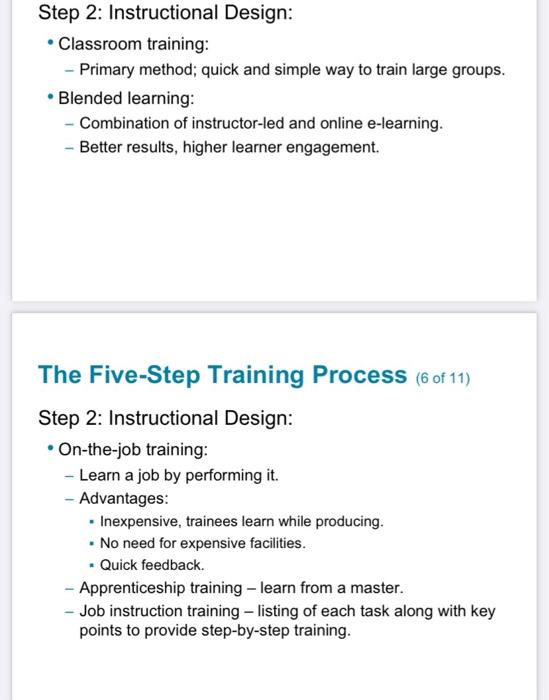 Step 2: Instructional Design:

• Classroom training:
  – Primary method; quick and simple way to train large groups.
• Blended learning:
  – Combination of instructor-led and online e-learning.
  – Better results, higher learner engagement.

The Five-Step Training Process (6 of 11)

Step 2: Instructional Design:

• On-the-job training:
  – Learn a job by performing it.
  – Advantages:
    ▪ Inexpensive, trainees learn while producing.
    ▪ No need for expensive facilities.
    ▪ Quick feedback.
  – Apprenticeship training – learn from a master.
  – Job instruction training – listing of each task along with key points to provide step-by-step training.